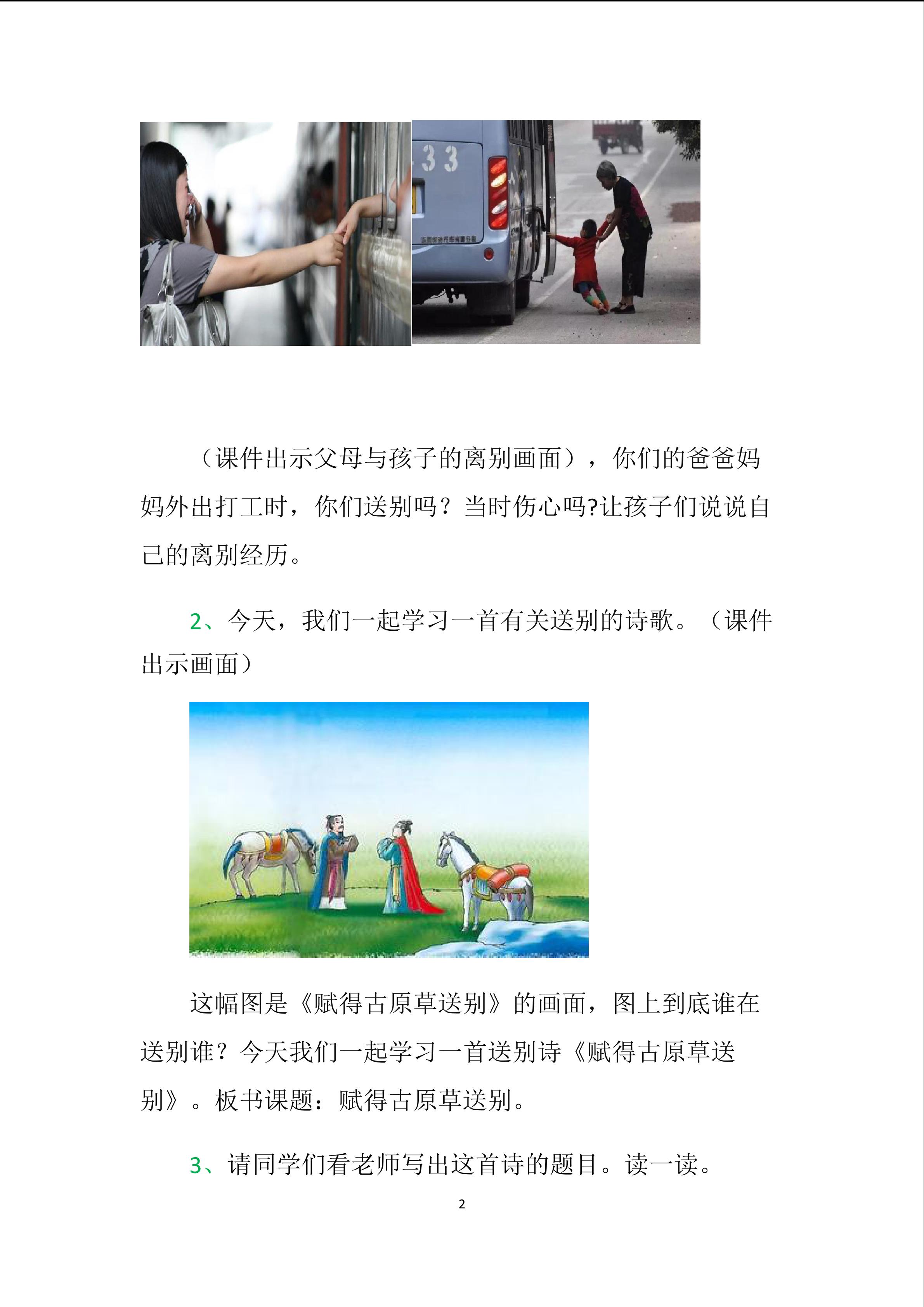 （课件出示父母与孩子的离别画面），你们的爸爸妈妈外出打工时，你们送别吗？当时伤心吗?让孩子们说说自己的离别经历。

2、今天，我们一起学习一首有关送别的诗歌。（课件出示画面）

这幅图是《赋得古原草送别》的画面，图上到底谁在送别谁？今天我们一起学习一首送别诗《赋得古原草送别》。板书课题：赋得古原草送别。

3、请同学们看老师写出这首诗的题目。读一读。

2